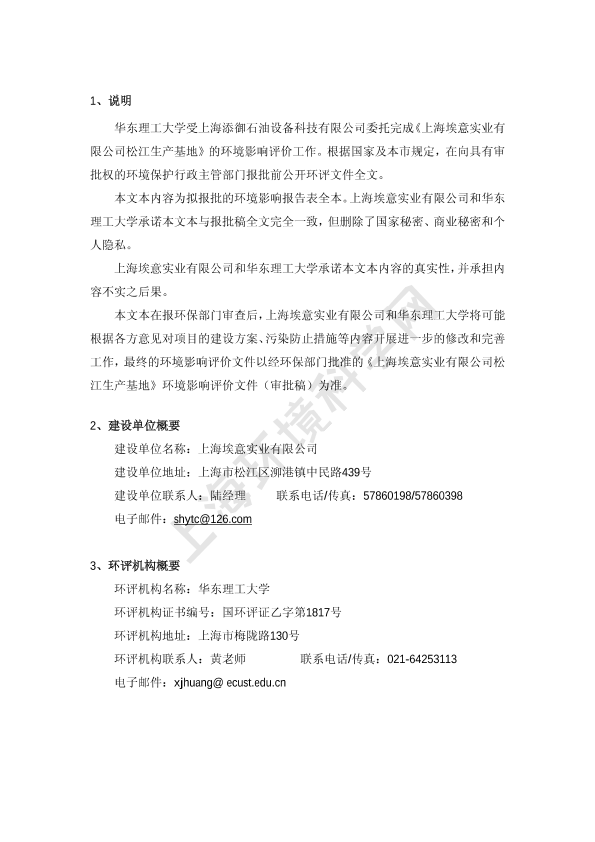 1、说明

华东理工大学受上海添御石油设备科技有限公司委托完成《上海埃意实业有限公司松江生产基地》的环境影响评价工作。根据国家及本市规定，在向具有审批权的环境保护行政主管部门报批前公开环评文件全文。

本文本内容为拟报批的环境影响报告表全本。上海埃意实业有限公司和华东理工大学承诺本文本与报批稿全文完全一致，但删除了国家秘密、商业秘密和个人隐私。

上海埃意实业有限公司和华东理工大学承诺本文本内容的真实性，并承担内容不实之后果。

本文本在报环保部门审查后，上海埃意实业有限公司和华东理工大学将可能根据各方意见对项目的建设方案、污染防止措施等内容开展进一步的修改和完善工作，最终的环境影响评价文件以经环保部门批准的《上海埃意实业有限公司松江生产基地》环境影响评价文件（审批稿）为准。

2、建设单位概要

建设单位名称：上海埃意实业有限公司

建设单位地址：上海市松江区泖港镇中民路439号

建设单位联系人：陆经理　　联系电话/传真：57860198/57860398

电子邮件：shytc@126.com

3、环评机构概要

环评机构名称：华东理工大学

环评机构证书编号：国环评证乙字第1817号

环评机构地址：上海市梅陇路130号

环评机构联系人：黄老师　　联系电话/传真：021-64253113

电子邮件：xjhuang@ ecust.edu.cn

上海环境科学网